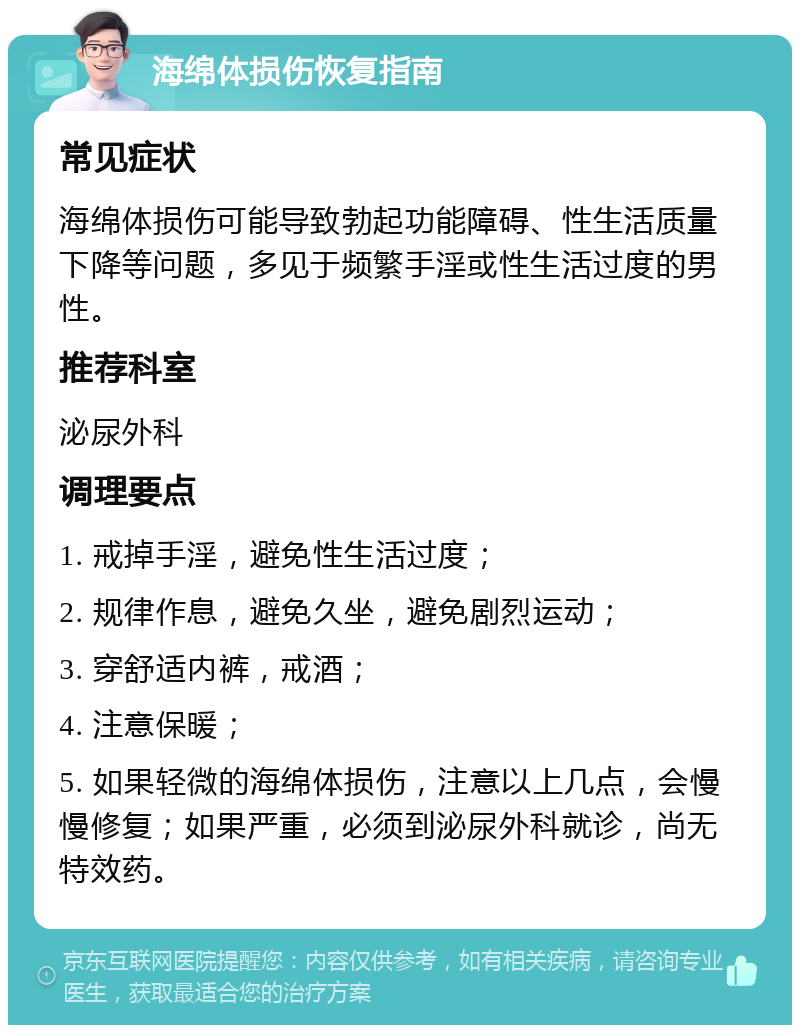 海绵体损伤恢复指南

常见症状

海绵体损伤可能导致勃起功能障碍、性生活质量下降等问题，多见于频繁手淫或性生活过度的男性。

推荐科室

泌尿外科

调理要点

1. 戒掉手淫，避免性生活过度；

2. 规律作息，避免久坐，避免剧烈运动；

3. 穿舒适内裤，戒酒；

4. 注意保暖；

5. 如果轻微的海绵体损伤，注意以上几点，会慢慢修复；如果严重，必须到泌尿外科就诊，尚无特效药。

京东互联网医院提醒您：内容仅供参考，如有相关疾病，请咨询专业医生，获取最适合您的治疗方案